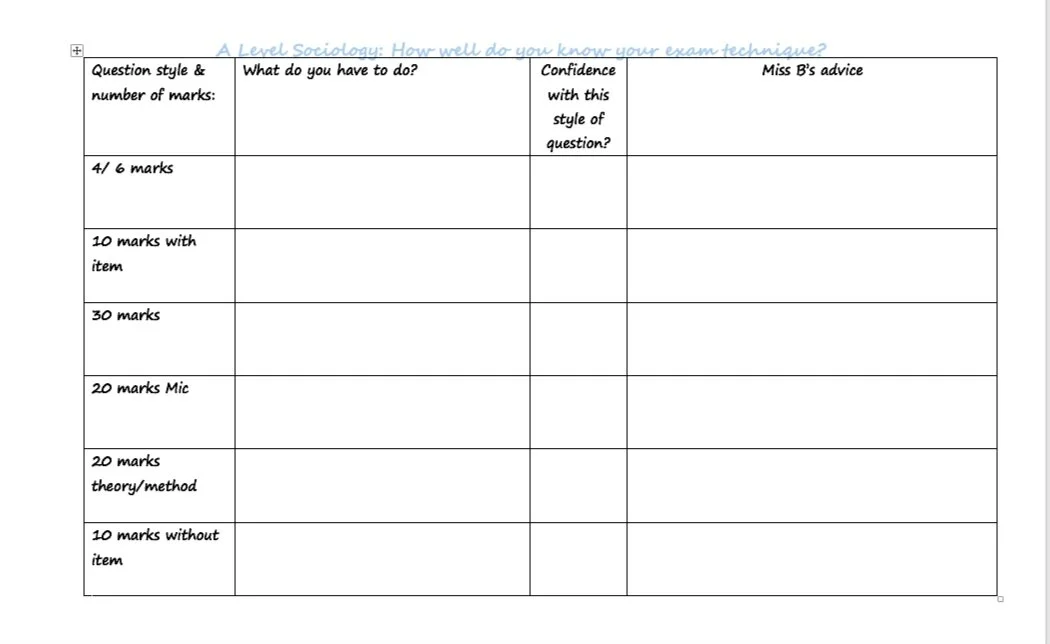 A Level Sociology: How well do you know your exam technique?

| Question style & number of marks: | What do you have to do? | Confidence with this style of question? | Miss B's advice |
|---|---|---|---|
| 4/ 6 marks | | | |
| 10 marks with item | | | |
| 30 marks | | | |
| 20 marks Mic | | | |
| 20 marks theory/method | | | |
| 10 marks without item | | | |